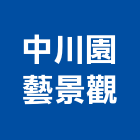 中川園
藝景觀